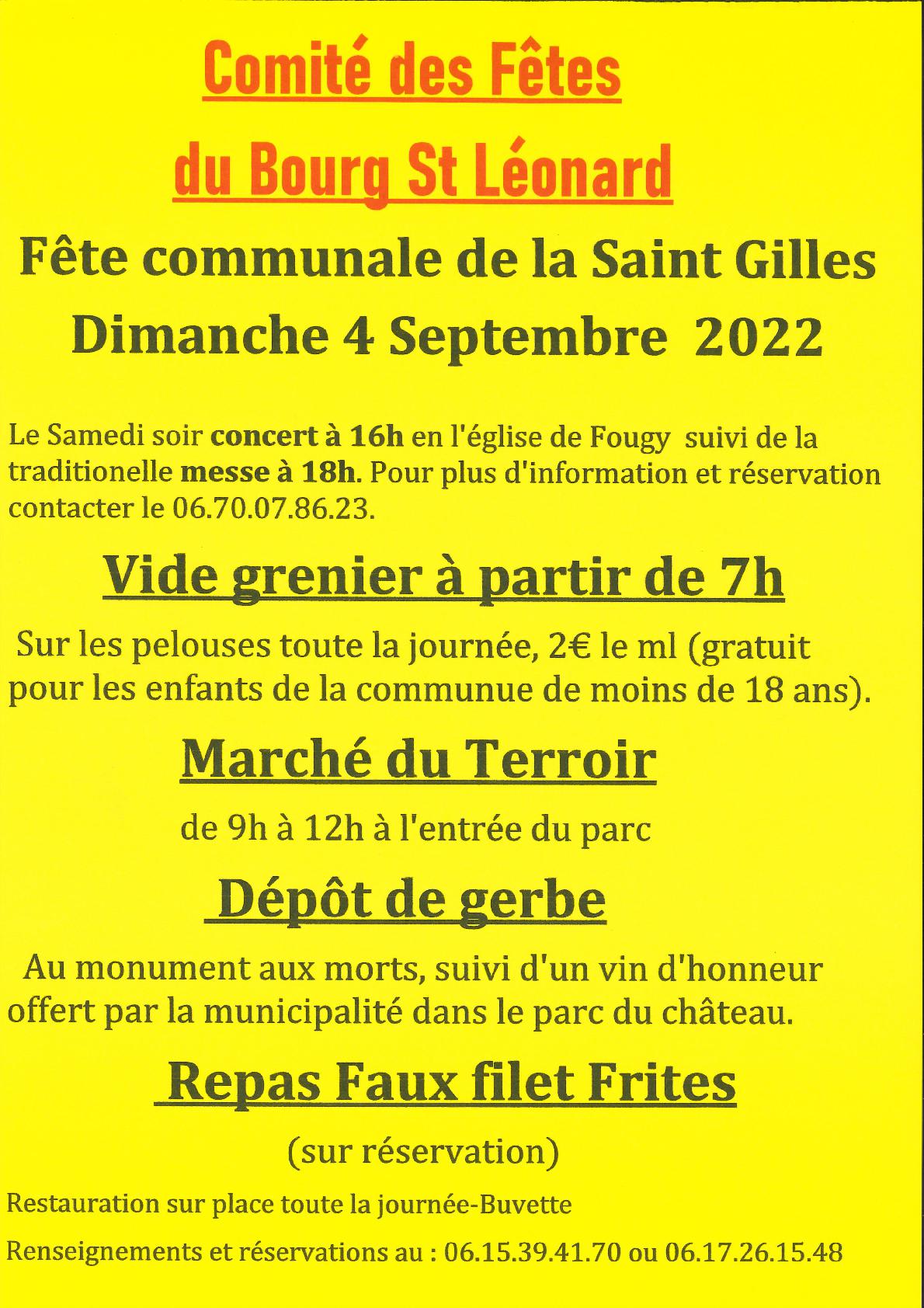 Comité des Fêtes

du Bourg St Léonard

Fête communale de la Saint Gilles

Dimanche 4 Septembre 2022

Le Samedi soir concert à 16h en l'église de Fougy suivi de la traditionelle messe à 18h. Pour plus d'information et réservation contacter le 06.70.07.86.23.

Vide grenier à partir de 7h

Sur les pelouses toute la journée, 2€ le ml (gratuit pour les enfants de la communue de moins de 18 ans).

Marché du Terroir

de 9h à 12h à l'entrée du parc

Dépôt de gerbe

Au monument aux morts, suivi d'un vin d'honneur offert par la municipalité dans le parc du château.

Repas Faux filet Frites

(sur réservation)

Restauration sur place toute la journée-Buvette

Renseignements et réservations au : 06.15.39.41.70 ou 06.17.26.15.48